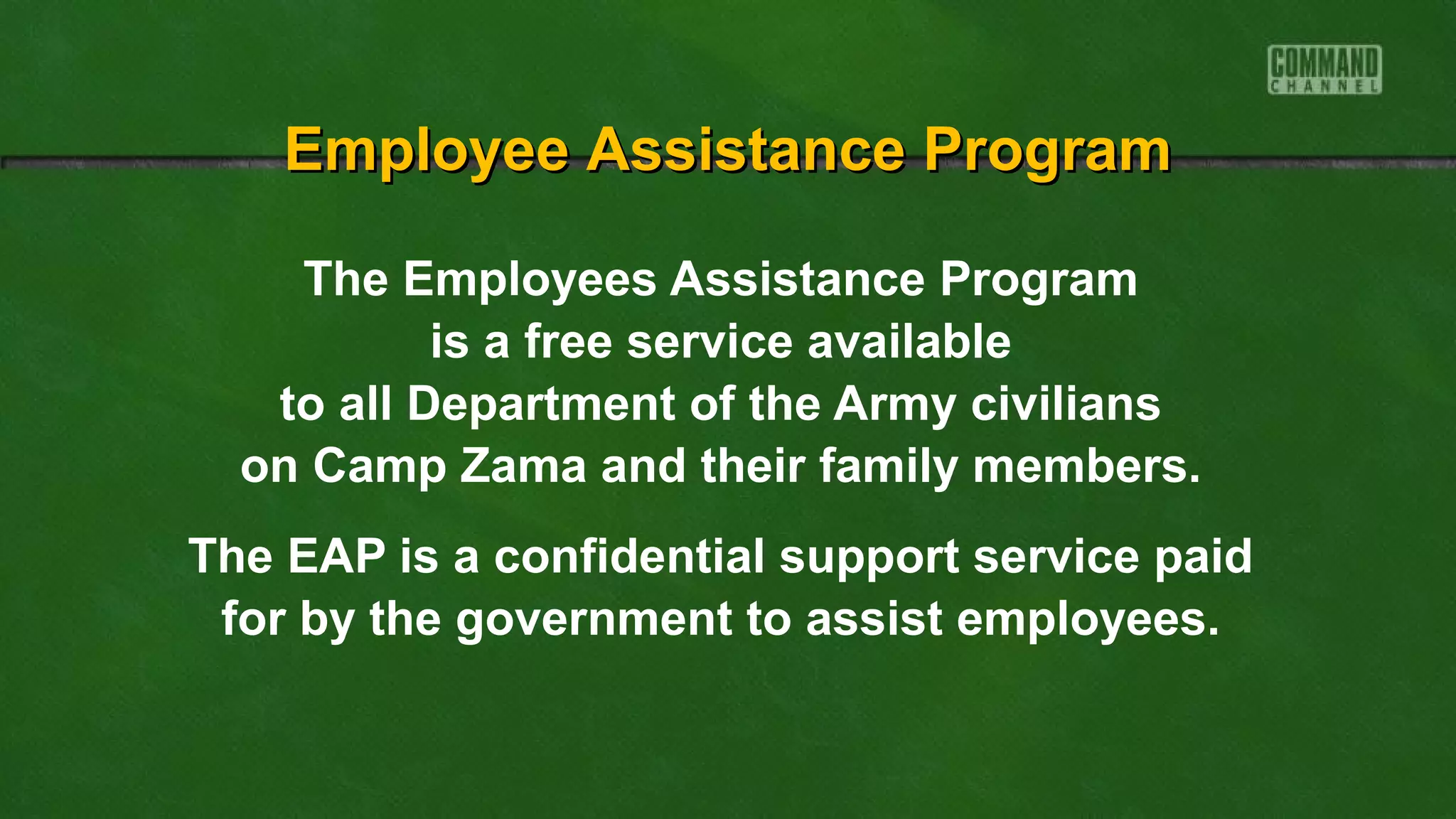 COMMAND CHANNEL

Employee Assistance Program

The Employees Assistance Program is a free service available to all Department of the Army civilians on Camp Zama and their family members.

The EAP is a confidential support service paid for by the government to assist employees.